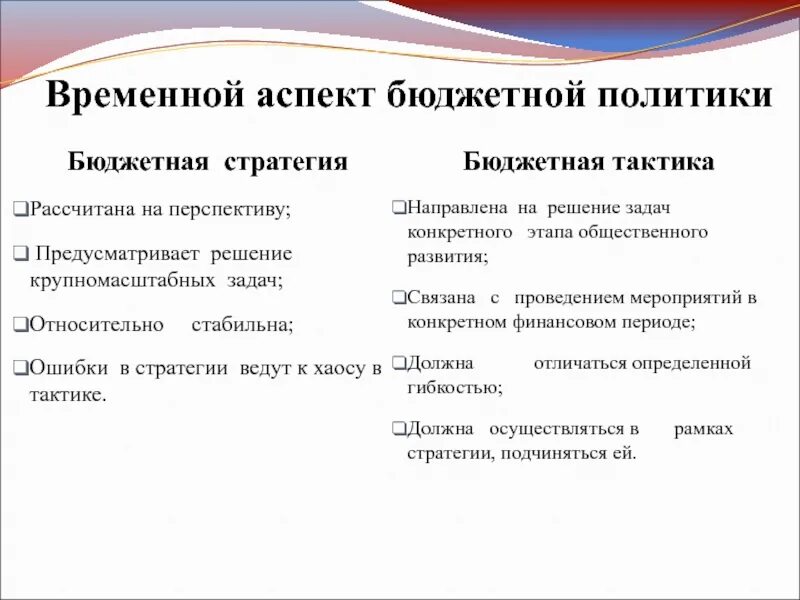 Временной аспект бюджетной политики

Бюджетная стратегия

❑Рассчитана на перспективу;

❑ Предусматривает решение крупномасштабных задач;

❑Относительно стабильна;

❑Ошибки в стратегии ведут к хаосу в тактике.

Бюджетная тактика

❑Направлена на решение задач конкретного этапа общественного развития;

❑Связана с проведением мероприятий в конкретном финансовом периоде;

❑Должна отличаться определенной гибкостью;

❑Должна осуществляться в рамках стратегии, подчиняться ей.